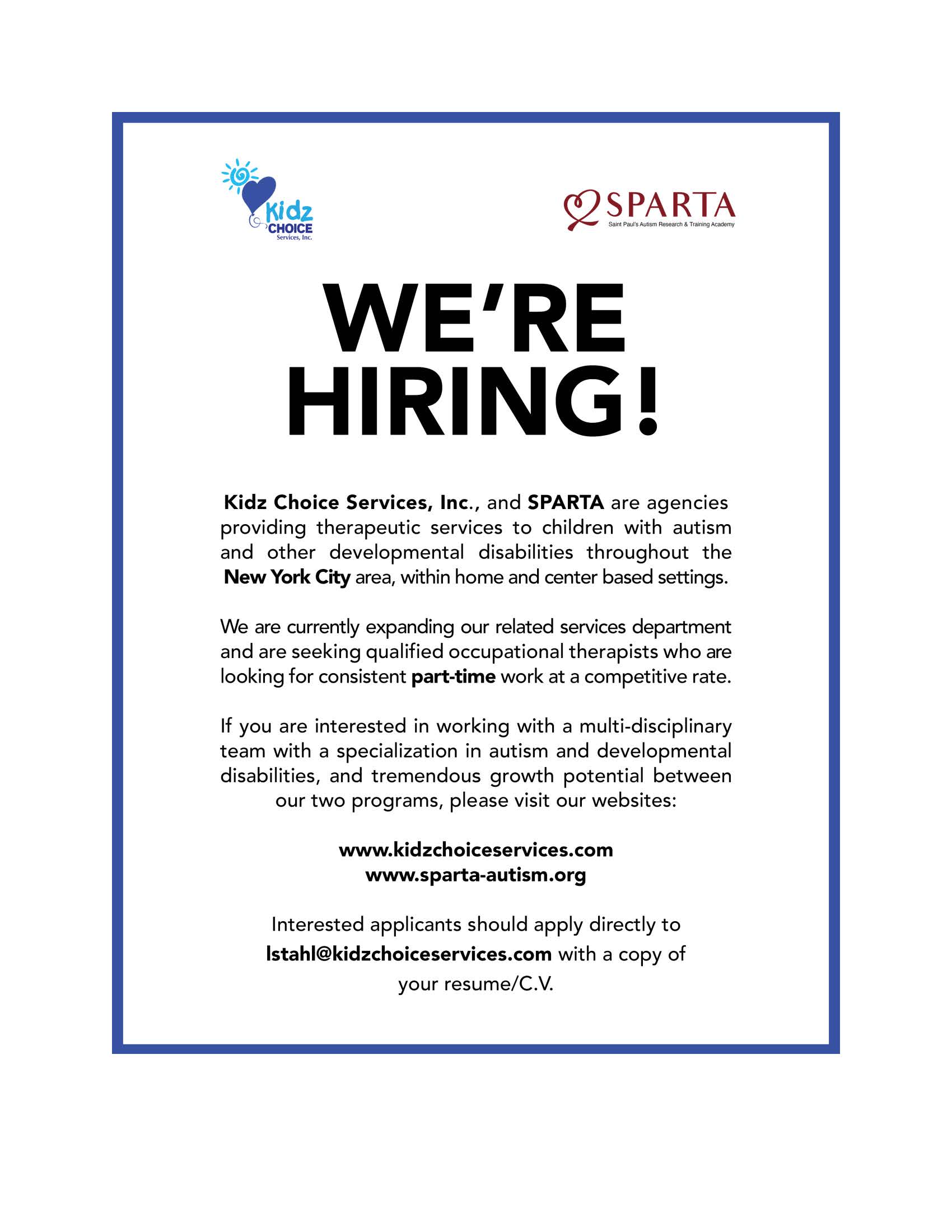 Kidz CHOICE Services, Inc.

SPARTA
Saint Paul's Autism Research & Training Academy

WE'RE HIRING!

Kidz Choice Services, Inc., and SPARTA are agencies providing therapeutic services to children with autism and other developmental disabilities throughout the New York City area, within home and center based settings.

We are currently expanding our related services department and are seeking qualified occupational therapists who are looking for consistent part-time work at a competitive rate.

If you are interested in working with a multi-disciplinary team with a specialization in autism and developmental disabilities, and tremendous growth potential between our two programs, please visit our websites:

www.kidzchoiceservices.com
www.sparta-autism.org

Interested applicants should apply directly to lstahl@kidzchoiceservices.com with a copy of your resume/C.V.